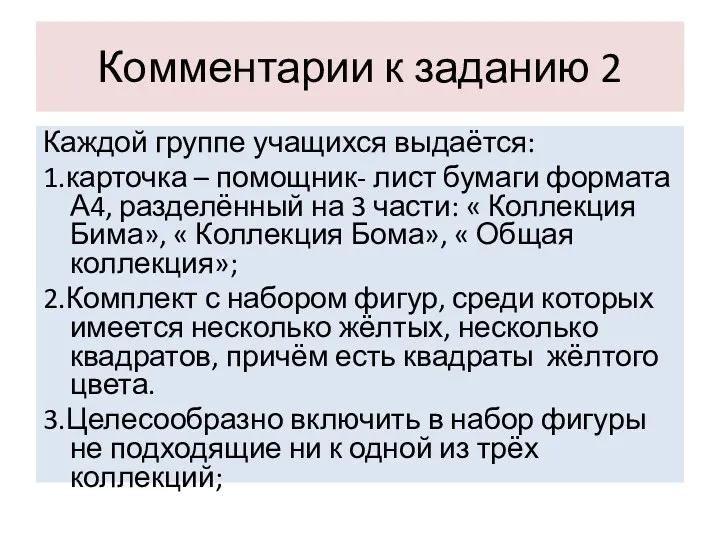 Комментарии к заданию 2

Каждой группе учащихся выдаётся:

1.карточка – помощник- лист бумаги формата А4, разделённый на 3 части: « Коллекция Бима», « Коллекция Бома», « Общая коллекция»;

2.Комплект с набором фигур, среди которых имеется несколько жёлтых, несколько квадратов, причём есть квадраты жёлтого цвета.

3.Целесообразно включить в набор фигуры не подходящие ни к одной из трёх коллекций;